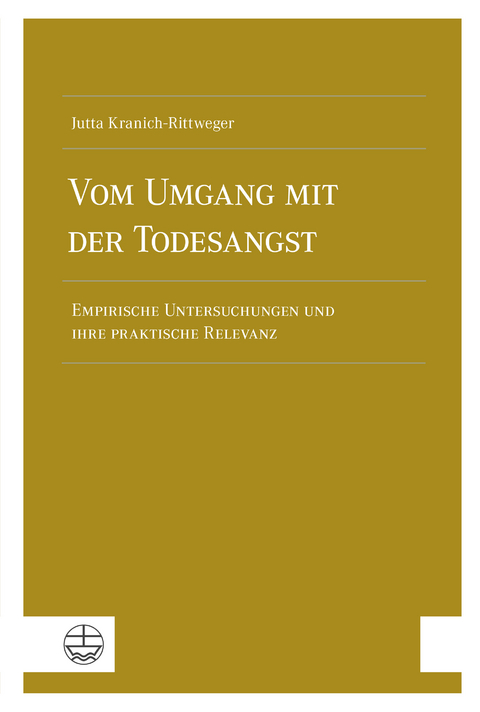 Jutta Kranich-Rittweger

Vom Umgang mit der Todesangst

Empirische Untersuchungen und ihre praktische Relevanz